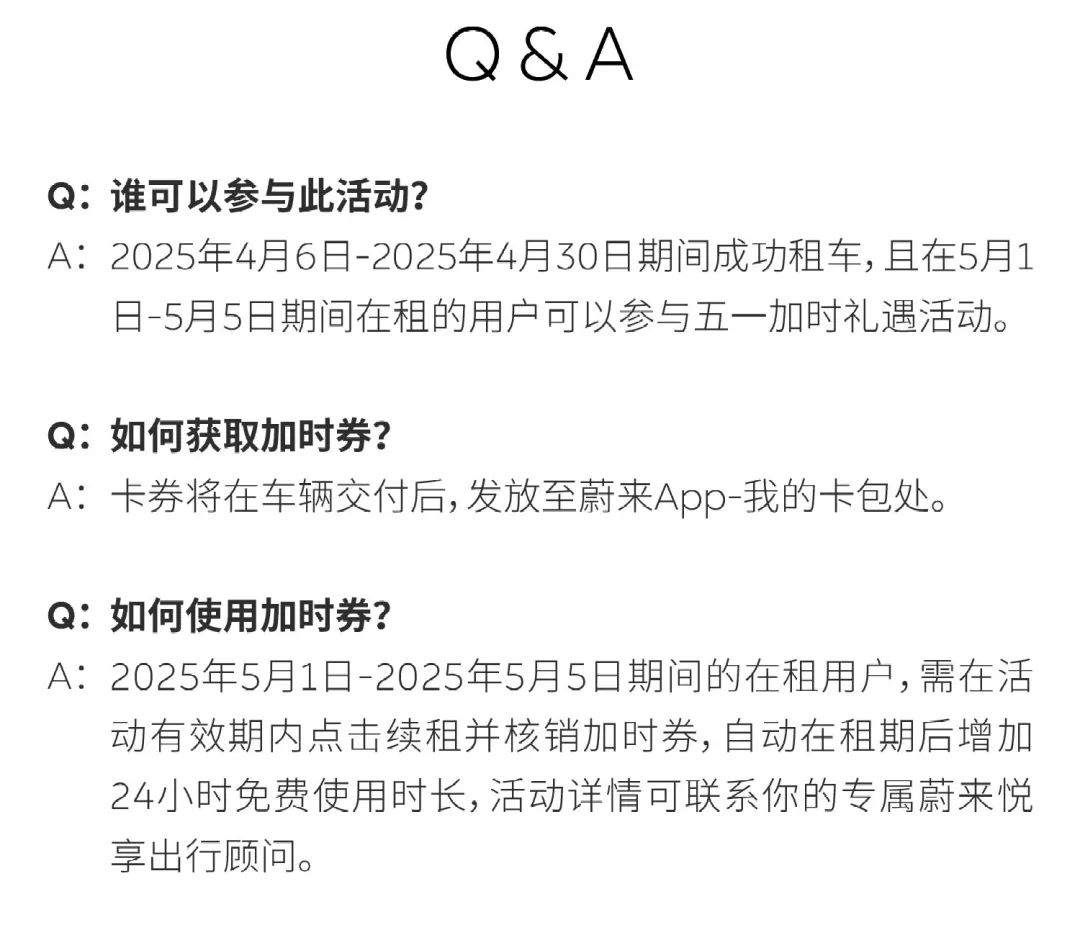 Q & A

Q：谁可以参与此活动？
A：2025年4月6日-2025年4月30日期间成功租车，且在5月1日-5月5日期间在租的用户可以参与五一加时礼遇活动。

Q：如何获取加时券？
A：卡券将在车辆交付后，发放至蔚来App-我的卡包处。

Q：如何使用加时券？
A：2025年5月1日-2025年5月5日期间的在租用户，需在活动有效期内点击续租并核销加时券，自动在租期后增加24小时免费使用时长，活动详情可联系你的专属蔚来悦享出行顾问。